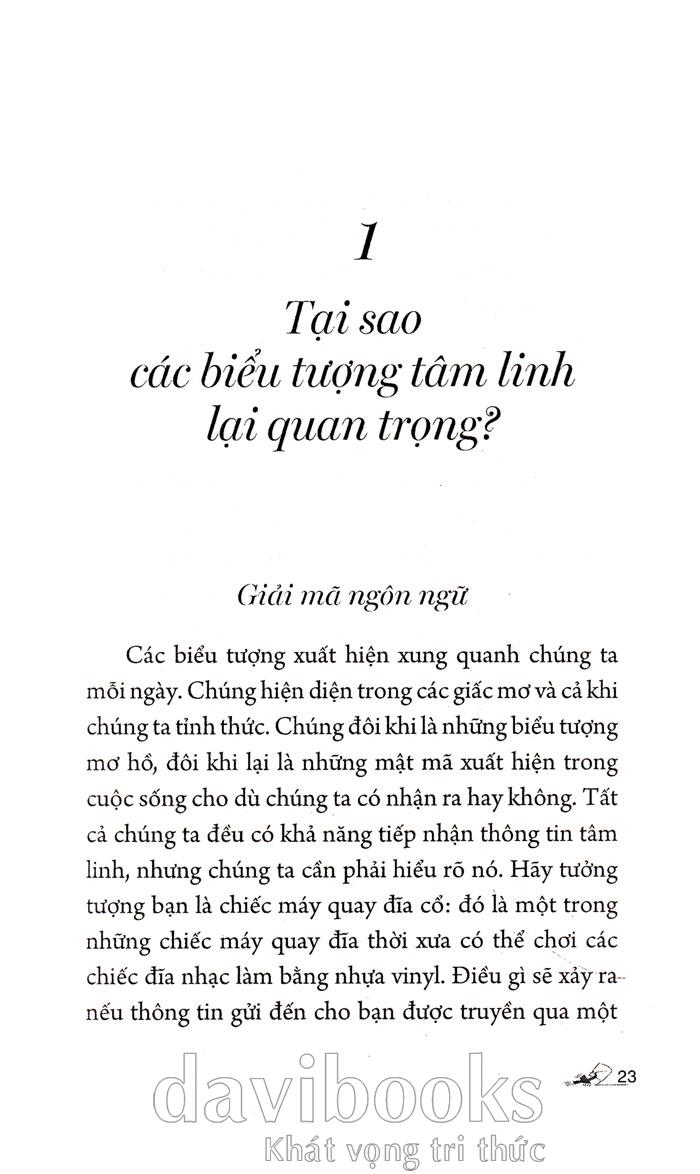 1

Tại sao các biểu tượng tâm linh lại quan trọng?

Giải mã ngôn ngữ

Các biểu tượng xuất hiện xung quanh chúng ta mỗi ngày. Chúng hiện diện trong các giấc mơ và cả khi chúng ta tỉnh thức. Chúng đôi khi là những biểu tượng mơ hồ, đôi khi lại là những mật mã xuất hiện trong cuộc sống cho dù chúng ta có nhận ra hay không. Tất cả chúng ta đều có khả năng tiếp nhận thông tin tâm linh, nhưng chúng ta cần phải hiểu rõ nó. Hãy tưởng tượng bạn là chiếc máy quay đĩa cổ: đó là một trong những chiếc máy quay đĩa thời xưa có thể chơi các chiếc đĩa nhạc làm bằng nhựa vinyl. Điều gì sẽ xảy ra nếu thông tin gửi đến cho bạn được truyền qua một

23

davibooks
Khát vọng tri thức